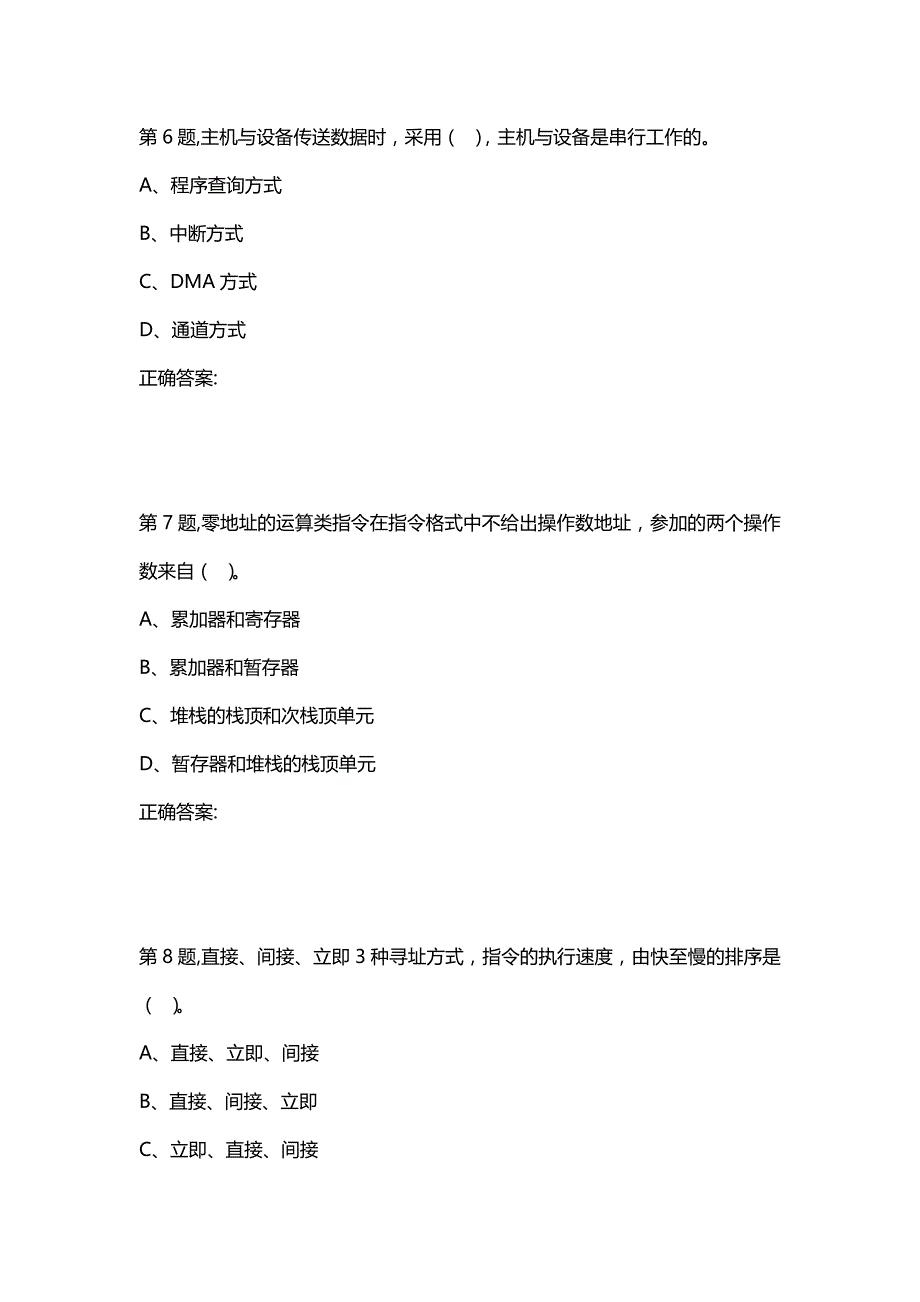 第 6 题,主机与设备传送数据时，采用（ ），主机与设备是串行工作的。

A、程序查询方式

B、中断方式

C、DMA 方式

D、通道方式

正确答案:

第 7 题,零地址的运算类指令在指令格式中不给出操作数地址，参加的两个操作数来自（ ）。

A、累加器和寄存器

B、累加器和暂存器

C、堆栈的栈顶和次栈顶单元

D、暂存器和堆栈的栈顶单元

正确答案:

第 8 题,直接、间接、立即 3 种寻址方式，指令的执行速度，由快至慢的排序是（ ）。

A、直接、立即、间接

B、直接、间接、立即

C、立即、直接、间接